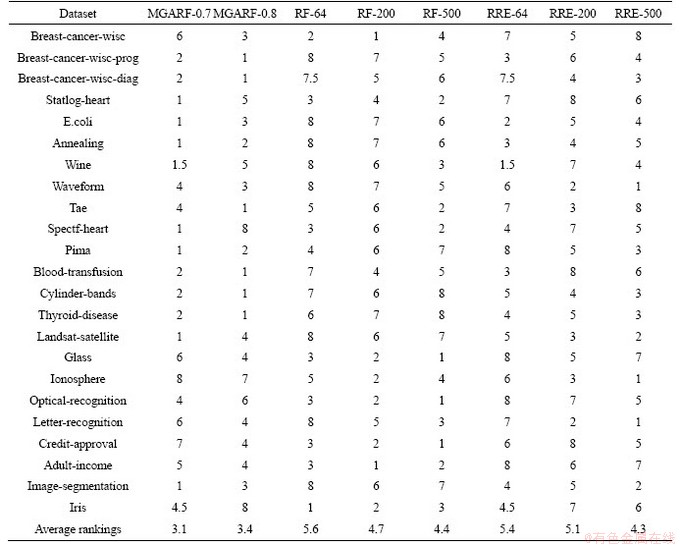 | Dataset | MGARF-0.7 | MGARF-0.8 | RF-64 | RF-200 | RF-500 | RRE-64 | RRE-200 | RRE-500 |
|---|---|---|---|---|---|---|---|---|
| Breast-cancer-wisc | 6 | 3 | 2 | 1 | 4 | 7 | 5 | 8 |
| Breast-cancer-wisc-prog | 2 | 1 | 8 | 7 | 5 | 3 | 6 | 4 |
| Breast-cancer-wisc-diag | 2 | 1 | 7.5 | 5 | 6 | 7.5 | 4 | 3 |
| Statlog-heart | 1 | 5 | 3 | 4 | 2 | 7 | 8 | 6 |
| E.coli | 1 | 3 | 8 | 7 | 6 | 2 | 5 | 4 |
| Annealing | 1 | 2 | 8 | 7 | 6 | 3 | 4 | 5 |
| Wine | 1.5 | 5 | 8 | 6 | 3 | 1.5 | 7 | 4 |
| Waveform | 4 | 3 | 8 | 7 | 5 | 6 | 2 | 1 |
| Tae | 4 | 1 | 5 | 6 | 2 | 7 | 3 | 8 |
| Spectf-heart | 1 | 8 | 3 | 6 | 2 | 4 | 7 | 5 |
| Pima | 1 | 2 | 4 | 6 | 7 | 8 | 5 | 3 |
| Blood-transfusion | 2 | 1 | 7 | 4 | 5 | 3 | 8 | 6 |
| Cylinder-bands | 2 | 1 | 7 | 6 | 8 | 5 | 4 | 3 |
| Thyroid-disease | 2 | 1 | 6 | 7 | 8 | 4 | 5 | 3 |
| Landsat-satellite | 1 | 4 | 8 | 6 | 7 | 5 | 3 | 2 |
| Glass | 6 | 4 | 3 | 2 | 1 | 8 | 5 | 7 |
| Ionosphere | 8 | 7 | 5 | 2 | 4 | 6 | 3 | 1 |
| Optical-recognition | 4 | 6 | 3 | 2 | 1 | 8 | 7 | 5 |
| Letter-recognition | 6 | 4 | 8 | 5 | 3 | 7 | 2 | 1 |
| Credit-approval | 7 | 4 | 3 | 2 | 1 | 6 | 8 | 5 |
| Adult-income | 5 | 4 | 3 | 1 | 2 | 8 | 6 | 7 |
| Image-segmentation | 1 | 3 | 8 | 6 | 7 | 4 | 5 | 2 |
| Iris | 4.5 | 8 | 1 | 2 | 3 | 4.5 | 7 | 6 |
| Average rankings | 3.1 | 3.4 | 5.6 | 4.7 | 4.4 | 5.4 | 5.1 | 4.3 |

@有色金属在线